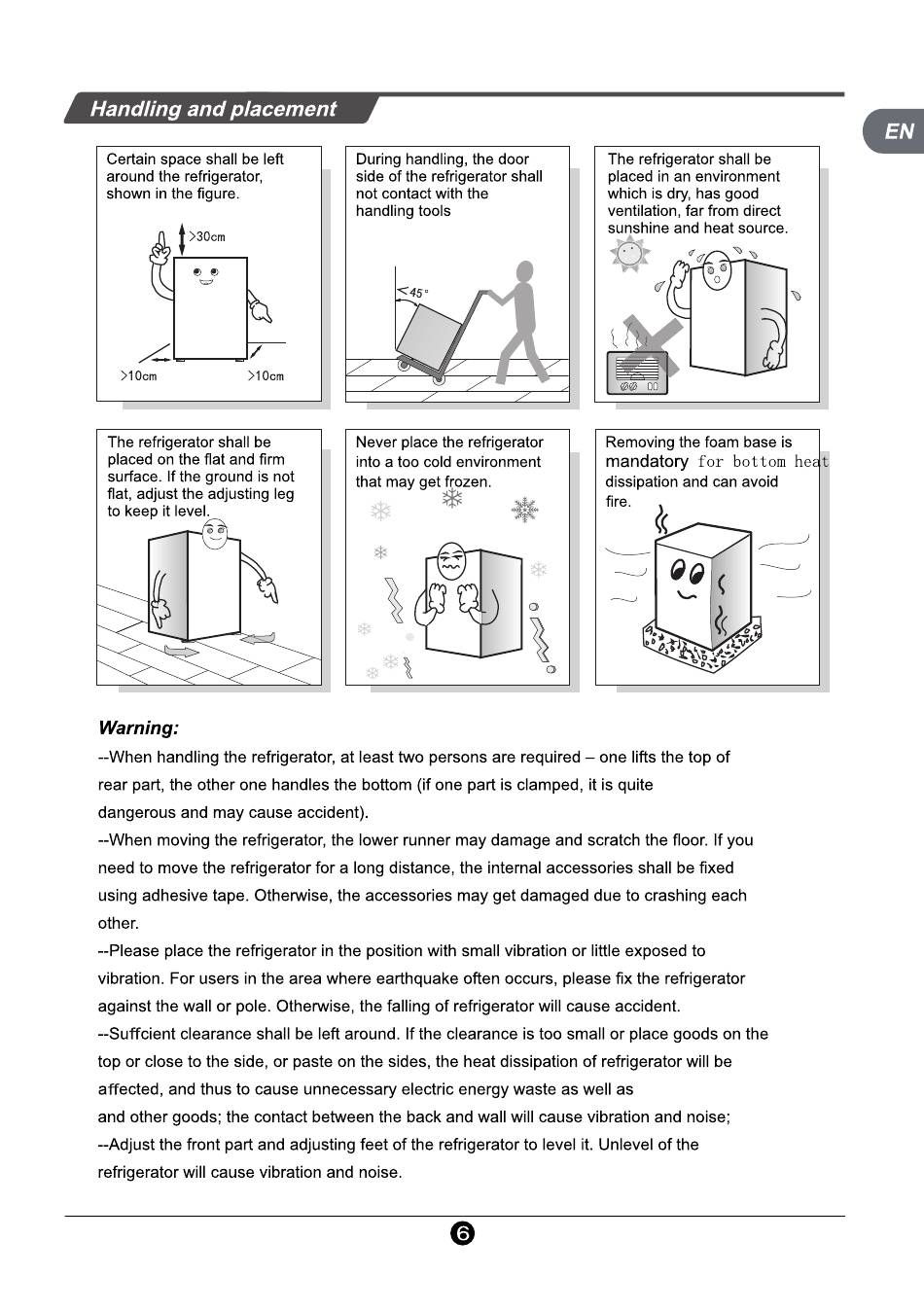 Handling and placement

EN

Certain space shall be left around the refrigerator, shown in the figure.

>30cm

>10cm

>10cm

During handling, the door side of the refrigerator shall not contact with the handling tools

45°

The refrigerator shall be placed in an environment which is dry, has good ventilation, far from direct sunshine and heat source.

The refrigerator shall be placed on the flat and firm surface. If the ground is not flat, adjust the adjusting leg to keep it level.

Never place the refrigerator into a too cold environment that may get frozen.

Removing the foam base is mandatory for bottom heat dissipation and can avoid fire.

Warning:

--When handling the refrigerator, at least two persons are required – one lifts the top of rear part, the other one handles the bottom (if one part is clamped, it is quite dangerous and may cause accident).

--When moving the refrigerator, the lower runner may damage and scratch the floor. If you need to move the refrigerator for a long distance, the internal accessories shall be fixed using adhesive tape. Otherwise, the accessories may get damaged due to crashing each other.

--Please place the refrigerator in the position with small vibration or little exposed to vibration. For users in the area where earthquake often occurs, please fix the refrigerator against the wall or pole. Otherwise, the falling of refrigerator will cause accident.

--Suffcient clearance shall be left around. If the clearance is too small or place goods on the top or close to the side, or paste on the sides, the heat dissipation of refrigerator will be affected, and thus to cause unnecessary electric energy waste as well as and other goods; the contact between the back and wall will cause vibration and noise;

--Adjust the front part and adjusting feet of the refrigerator to level it. Unlevel of the refrigerator will cause vibration and noise.

6